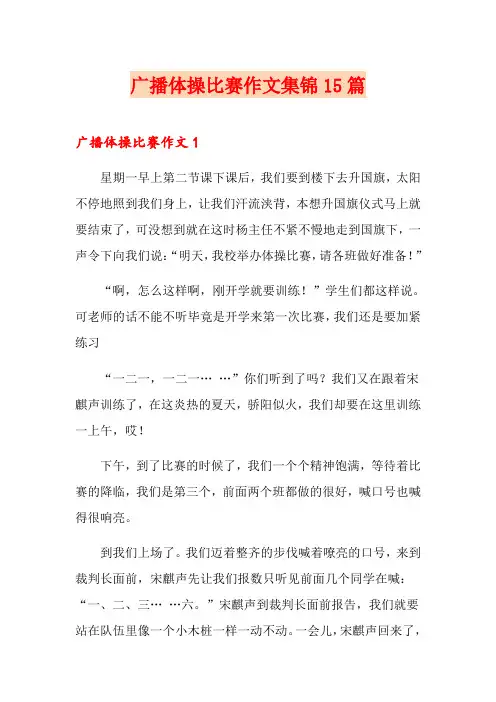 广播体操比赛作文集锦15篇

广播体操比赛作文1

星期一早上第二节课下课后，我们要到楼下去升国旗，太阳不停地照到我们身上，让我们汗流浃背，本想升国旗仪式马上就要结束了，可没想到就在这时杨主任不紧不慢地走到国旗下，一声令下向我们说：“明天，我校举办体操比赛，请各班做好准备！”

“啊，怎么这样啊，刚开学就要训练！”学生们都这样说。可老师的话不能不听毕竟是开学来第一次比赛，我们还是要加紧练习

“一二一，一二一… …”你们听到了吗？我们又在跟着宋麒声训练了，在这炎热的夏天，骄阳似火，我们却要在这里训练一上午，哎！

下午，到了比赛的时候了，我们一个个精神饱满，等待着比赛的降临，我们是第三个，前面两个班都做的很好，喊口号也喊得很响亮。

到我们上场了。我们迈着整齐的步伐喊着嘹亮的口号，来到裁判长面前，宋麒声先让我们报数只听见前面几个同学在喊：“一、二、三… …六。”宋麒声到裁判长面前报告，我们就要站在队伍里像一个小木桩一样一动不动。一会儿，宋麒声回来了，